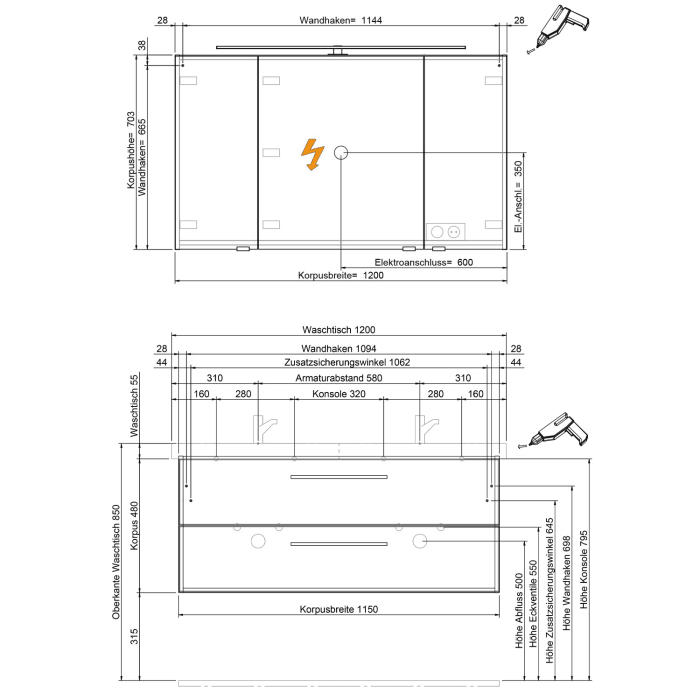 28
Wandhaken= 1144
28
38
Korpushöhe= 703
Wandhaken= 665
El.-Anschl.= 350
Elektroanschluss= 600
Korpusbreite= 1200

Waschtisch 1200
28
Wandhaken 1094
28
44
Zusatzsicherungswinkel 1062
44
310
Armaturabstand 580
310
160
280
Konsole 320
280
160
Waschtisch 55
Oberkante Waschtisch 850
Korpus 480
315
Korpusbreite 1150
Höhe Abfluss 500
Höhe Eckventile 550
Höhe Zusatzsicherungswinkel 645
Höhe Wandhaken 698
Höhe Konsole 795